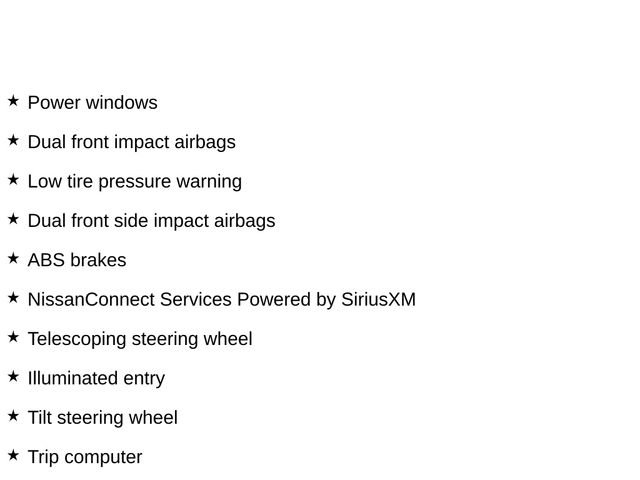 ★ Power windows

★ Dual front impact airbags

★ Low tire pressure warning

★ Dual front side impact airbags

★ ABS brakes

★ NissanConnect Services Powered by SiriusXM

★ Telescoping steering wheel

★ Illuminated entry

★ Tilt steering wheel

★ Trip computer